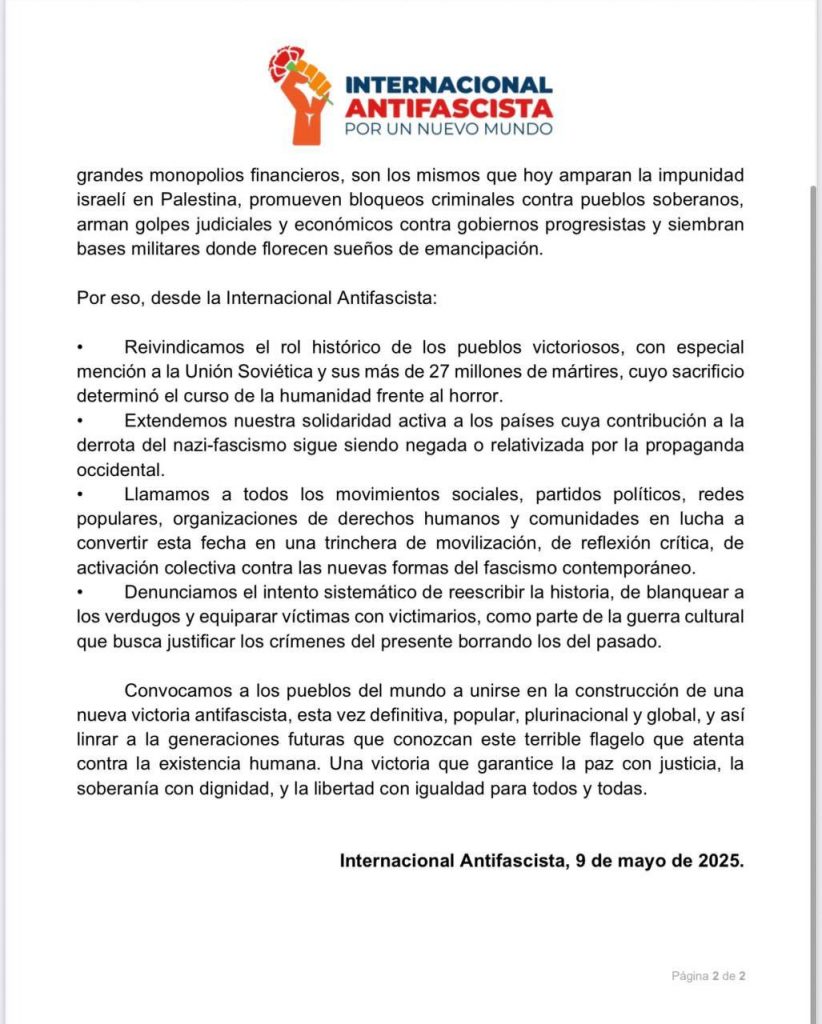 INTERNACIONAL ANTIFASCISTA
POR UN NUEVO MUNDO

grandes monopolios financieros, son los mismos que hoy amparan la impunidad israelí en Palestina, promueven bloqueos criminales contra pueblos soberanos, arman golpes judiciales y económicos contra gobiernos progresistas y siembran bases militares donde florecen sueños de emancipación.

Por eso, desde la Internacional Antifascista:

• Reivindicamos el rol histórico de los pueblos victoriosos, con especial mención a la Unión Soviética y sus más de 27 millones de mártires, cuyo sacrificio determinó el curso de la humanidad frente al horror.
• Extendemos nuestra solidaridad activa a los países cuya contribución a la derrota del nazi-fascismo sigue siendo negada o relativizada por la propaganda occidental.
• Llamamos a todos los movimientos sociales, partidos políticos, redes populares, organizaciones de derechos humanos y comunidades en lucha a convertir esta fecha en una trinchera de movilización, de reflexión crítica, de activación colectiva contra las nuevas formas del fascismo contemporáneo.
• Denunciamos el intento sistemático de reescribir la historia, de blanquear a los verdugos y equiparar víctimas con victimarios, como parte de la guerra cultural que busca justificar los crímenes del presente borrando los del pasado.

Convocamos a los pueblos del mundo a unirse en la construcción de una nueva victoria antifascista, esta vez definitiva, popular, plurinacional y global, y así linrar a la generaciones futuras que conozcan este terrible flagelo que atenta contra la existencia humana. Una victoria que garantice la paz con justicia, la soberanía con dignidad, y la libertad con igualdad para todos y todas.

Internacional Antifascista, 9 de mayo de 2025.

Página 2 de 2